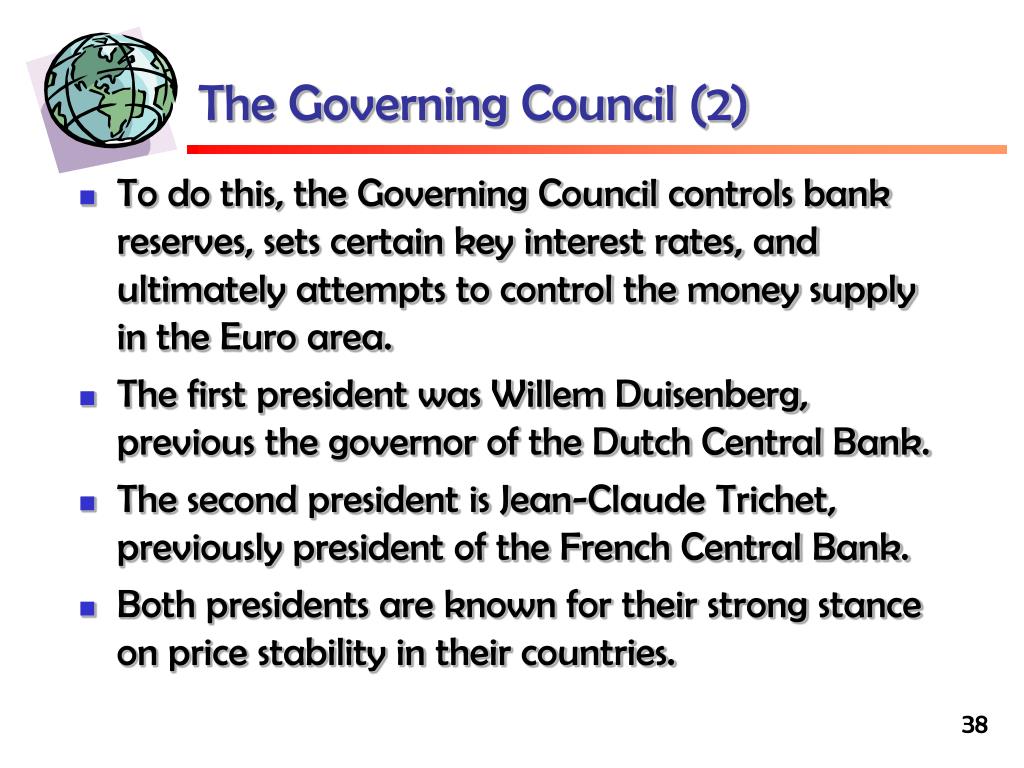 The Governing Council (2)

- To do this, the Governing Council controls bank reserves, sets certain key interest rates, and ultimately attempts to control the money supply in the Euro area.
- The first president was Willem Duisenberg, previous the governor of the Dutch Central Bank.
- The second president is Jean-Claude Trichet, previously president of the French Central Bank.
- Both presidents are known for their strong stance on price stability in their countries.

38